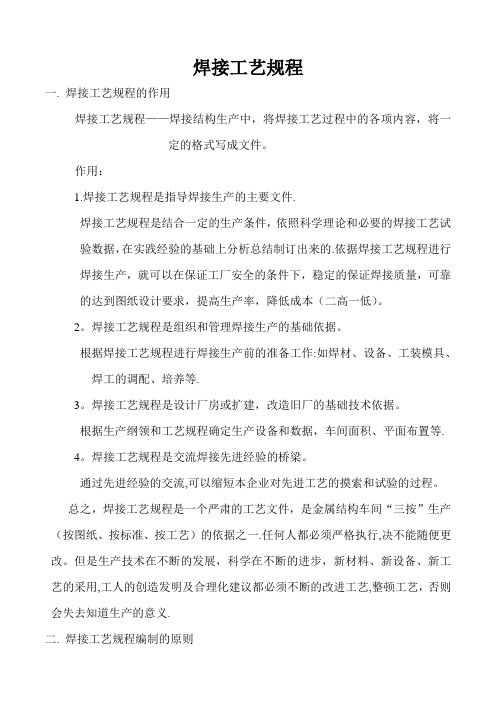 焊接工艺规程

一. 焊接工艺规程的作用

焊接工艺规程——焊接结构生产中，将焊接工艺过程中的各项内容，将一定的格式写成文件。

作用：

1.焊接工艺规程是指导焊接生产的主要文件.

焊接工艺规程是结合一定的生产条件，依照科学理论和必要的焊接工艺试验数据，在实践经验的基础上分析总结制订出来的.依据焊接工艺规程进行焊接生产，就可以在保证工厂安全的条件下，稳定的保证焊接质量，可靠的达到图纸设计要求，提高生产率，降低成本（二高一低）。

2。焊接工艺规程是组织和管理焊接生产的基础依据。

根据焊接工艺规程进行焊接生产前的准备工作:如焊材、设备、工装模具、焊工的调配、培养等.

3。焊接工艺规程是设计厂房或扩建，改造旧厂的基础技术依据。

根据生产纲领和工艺规程确定生产设备和数据，车间面积、平面布置等.

4。焊接工艺规程是交流焊接先进经验的桥梁。

通过先进经验的交流,可以缩短本企业对先进工艺的摸索和试验的过程。

总之，焊接工艺规程是一个严肃的工艺文件，是金属结构车间“三按”生产（按图纸、按标准、按工艺）的依据之一.任何人都必须严格执行,决不能随便更改。但是生产技术在不断的发展，科学在不断的进步，新材料、新设备、新工艺的采用,工人的创造发明及合理化建议都必须不断的改进工艺,整顿工艺，否则会失去知道生产的意义.

二. 焊接工艺规程编制的原则